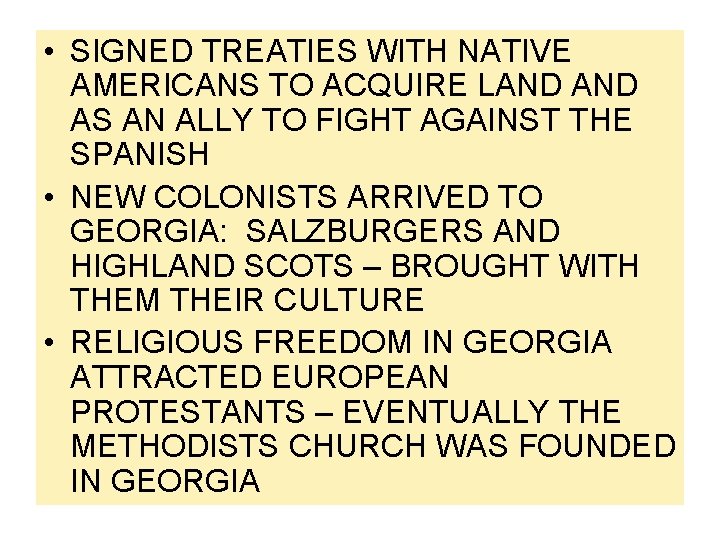 • SIGNED TREATIES WITH NATIVE AMERICANS TO ACQUIRE LAND AND AS AN ALLY TO FIGHT AGAINST THE SPANISH

• NEW COLONISTS ARRIVED TO GEORGIA:  SALZBURGERS AND HIGHLAND SCOTS – BROUGHT WITH THEM THEIR CULTURE

• RELIGIOUS FREEDOM IN GEORGIA ATTRACTED EUROPEAN PROTESTANTS – EVENTUALLY THE METHODISTS CHURCH WAS FOUNDED IN GEORGIA